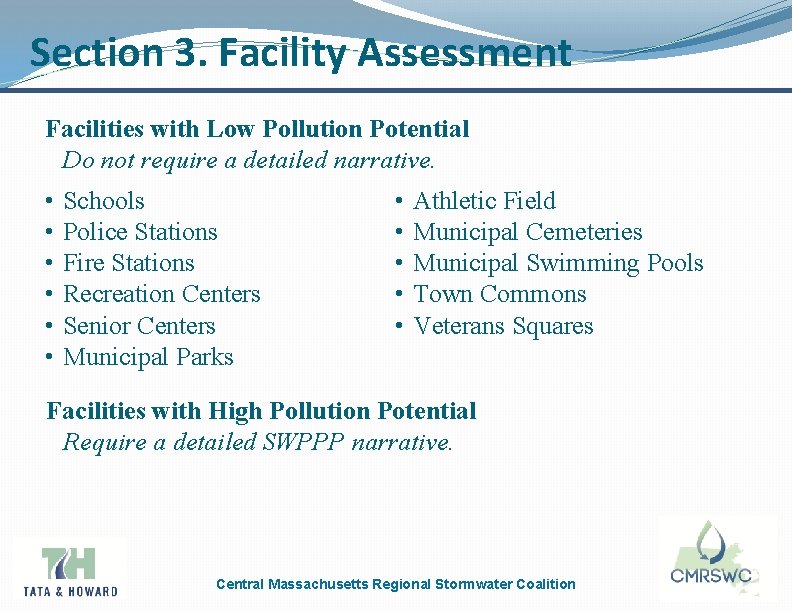 Section 3. Facility Assessment

Facilities with Low Pollution Potential
Do not require a detailed narrative.

• Schools
• Police Stations
• Fire Stations
• Recreation Centers
• Senior Centers
• Municipal Parks

• Athletic Field
• Municipal Cemeteries
• Municipal Swimming Pools
• Town Commons
• Veterans Squares

Facilities with High Pollution Potential
Require a detailed SWPPP narrative.

TH
TATA & HOWARD

Central Massachusetts Regional Stormwater Coalition

CMRSWC